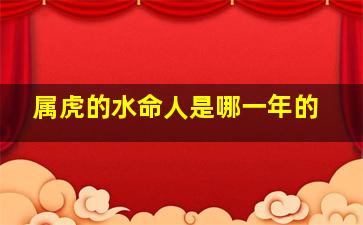 属虎的水命人是哪一年的